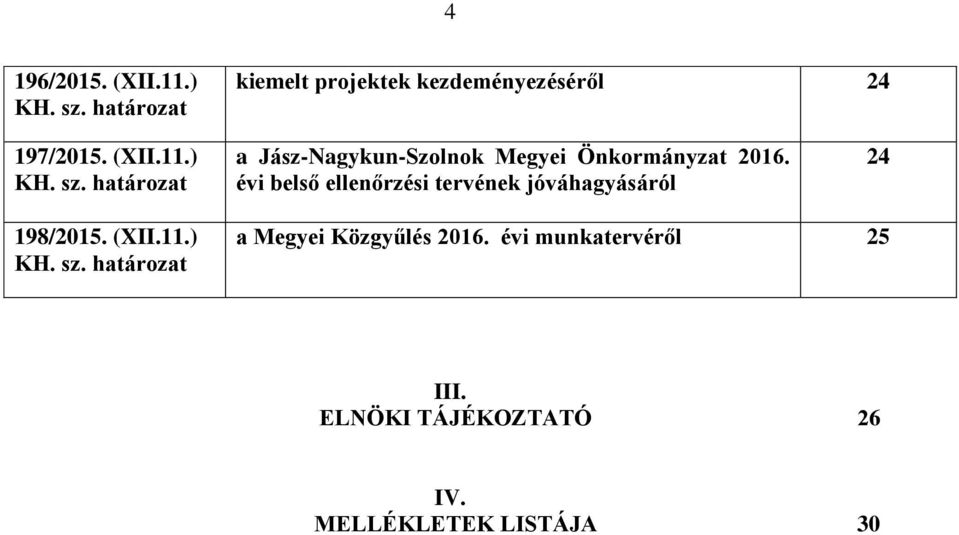 4

| | | |
|---|---|---|
| 196/2015. (XII.11.) KH. sz. határozat | kiemelt projektek kezdeményezéséről | 24 |
| 197/2015. (XII.11.) KH. sz. határozat | a Jász-Nagykun-Szolnok Megyei Önkormányzat 2016. évi belső ellenőrzési tervének jóváhagyásáról | 24 |
| 198/2015. (XII.11.) KH. sz. határozat | a Megyei Közgyűlés 2016. évi munkatervéről | 25 |

III.
ELNÖKI TÁJÉKOZTATÓ 26

IV.
MELLÉKLETEK LISTÁJA 30